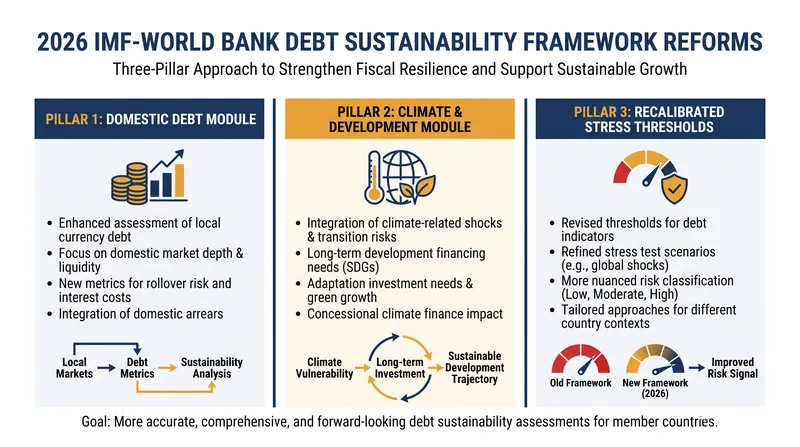 2026 IMF-WORLD BANK DEBT SUSTAINABILITY FRAMEWORK REFORMS

Three-Pillar Approach to Strengthen Fiscal Resilience and Support Sustainable Growth

PILLAR 1: DOMESTIC DEBT MODULE

- Enhanced assessment of local currency debt
- Focus on domestic market depth & liquidity
- New metrics for rollover risk and interest costs
- Integration of domestic arrears

Local Markets
Debt Metrics
Sustainability Analysis

PILLAR 2: CLIMATE & DEVELOPMENT MODULE

- Integration of climate-related shocks & transition risks
- Long-term development financing needs (SDGs)
- Adaptation investment needs & green growth
- Concessional climate finance impact

Climate Vulnerability
Long-term Investment
Sustainable Development Trajectory

PILLAR 3: RECALIBRATED STRESS THRESHOLDS

- Revised thresholds for debt indicators
- Refined stress test scenarios (e.g., global shocks)
- More nuanced risk classification (Low, Moderate, High)
- Tailored approaches for different country contexts

Old Framework
New Framework (2026)
Improved Risk Signal

Goal: More accurate, comprehensive, and forward-looking debt sustainability assessments for member countries.